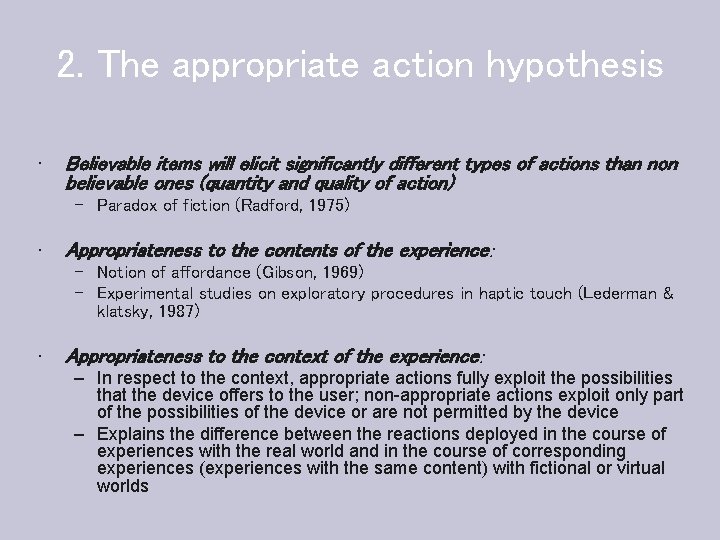 2. The appropriate action hypothesis

• Believable items will elicit significantly different types of actions than non believable ones (quantity and quality of action)
- Paradox of fiction (Radford, 1975)

• Appropriateness to the contents of the experience:
- Notion of affordance (Gibson, 1969)
- Experimental studies on exploratory procedures in haptic touch (Lederman & klatsky, 1987)

• Appropriateness to the context of the experience:
- In respect to the context, appropriate actions fully exploit the possibilities that the device offers to the user; non-appropriate actions exploit only part of the possibilities of the device or are not permitted by the device
- Explains the difference between the reactions deployed in the course of experiences with the real world and in the course of corresponding experiences (experiences with the same content) with fictional or virtual worlds